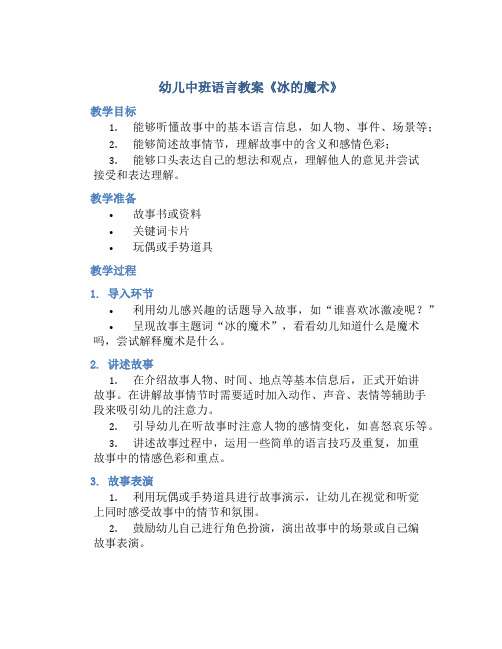 幼儿中班语言教案《冰的魔术》

教学目标

1. 能够听懂故事中的基本语言信息，如人物、事件、场景等；

2. 能够简述故事情节，理解故事中的含义和感情色彩；

3. 能够口头表达自己的想法和观点，理解他人的意见并尝试接受和表达理解。

教学准备

• 故事书或资料

• 关键词卡片

• 玩偶或手势道具

教学过程

1. 导入环节

• 利用幼儿感兴趣的话题导入故事，如“谁喜欢冰激凌呢？”

• 呈现故事主题词“冰的魔术”，看看幼儿知道什么是魔术吗，尝试解释魔术是什么。

2. 讲述故事

1. 在介绍故事人物、时间、地点等基本信息后，正式开始讲故事。在讲解故事情节时需要适时加入动作、声音、表情等辅助手段来吸引幼儿的注意力。

2. 引导幼儿在听故事时注意人物的感情变化，如喜怒哀乐等。

3. 讲述故事过程中，运用一些简单的语言技巧及重复，加重故事中的情感色彩和重点。

3. 故事表演

1. 利用玩偶或手势道具进行故事演示，让幼儿在视觉和听觉上同时感受故事中的情节和氛围。

2. 鼓励幼儿自己进行角色扮演，演出故事中的场景或自己编故事表演。